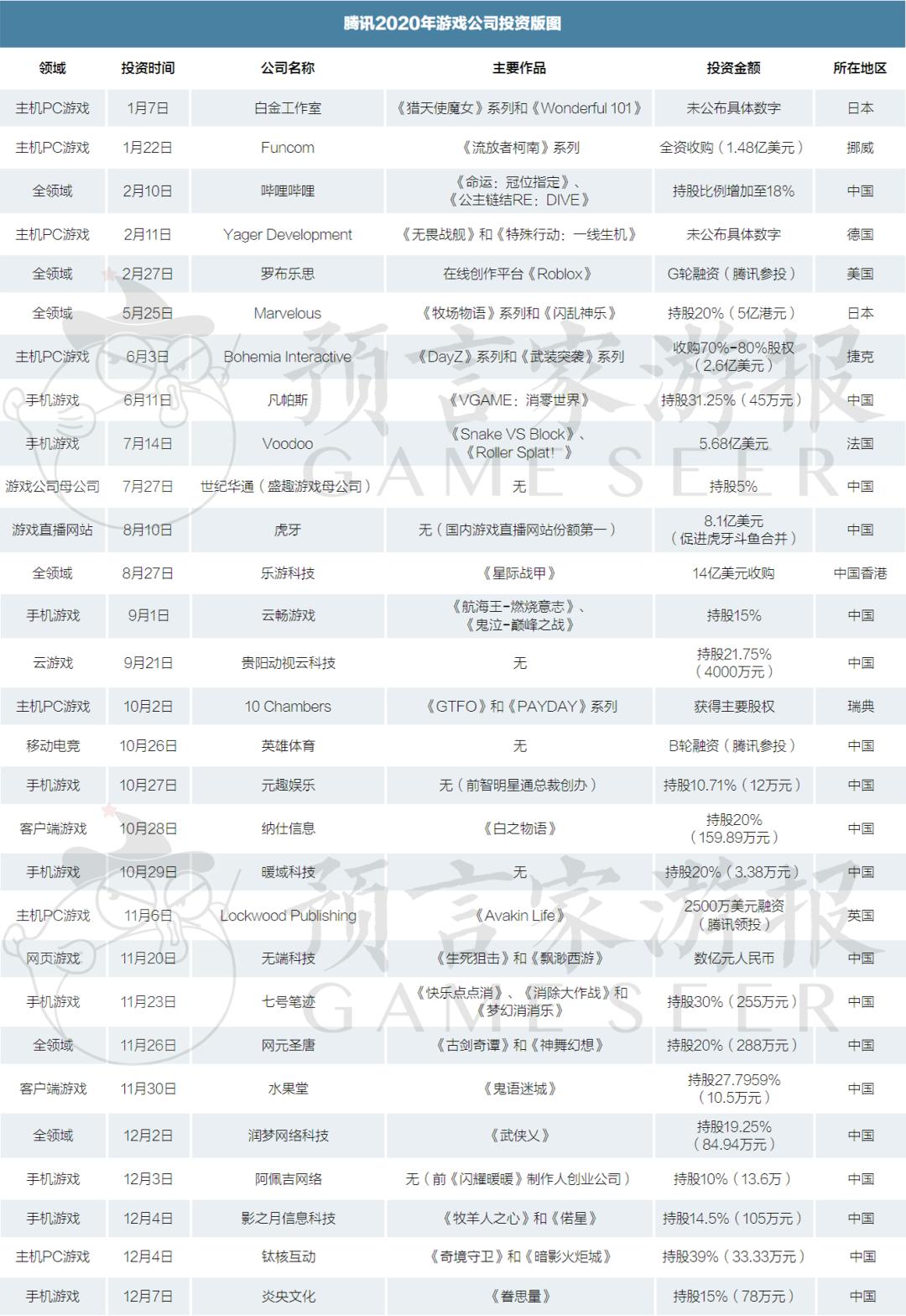 腾讯2020年游戏公司投资版图

| 领域 | 投资时间 | 公司名称 | 主要作品 | 投资金额 | 所在地区 |
|---|---|---|---|---|---|
| 主机PC游戏 | 1月7日 | 白金工作室 | 《猎天使魔女》系列和《Wonderful 101》 | 未公布具体数字 | 日本 |
| 主机PC游戏 | 1月22日 | Funcom | 《流放者柯南》系列 | 全资收购（1.48亿美元） | 挪威 |
| 全领域 | 2月10日 | 哔哩哔哩 | 《命运：冠位指定》、《公主链结RE：DIVE》 | 持股比例增加至18% | 中国 |
| 主机PC游戏 | 2月11日 | Yager Development | 《无畏战舰》和《特殊行动：一线生机》 | 未公布具体数字 | 德国 |
| 全领域 | 2月27日 | 罗布乐思 | 在线创作平台《Roblox》 | G轮融资（腾讯参投） | 美国 |
| 全领域 | 5月25日 | Marvelous | 《牧场物语》系列和《闪乱神乐》 | 持股20%（5亿港元） | 日本 |
| 主机PC游戏 | 6月3日 | Bohemia Interactive | 《DayZ》系列和《武装突袭》系列 | 收购70%-80%股权（2.6亿美元） | 捷克 |
| 手机游戏 | 6月11日 | 凡帕斯 | 《VGAME：消零世界》 | 持股31.25%（45万元） | 中国 |
| 手机游戏 | 7月14日 | Voodoo | 《Snake VS Block》、《Roller Splat!》 | 5.68亿美元 | 法国 |
| 游戏公司母公司 | 7月27日 | 世纪华通（盛趣游戏母公司） | 无 | 持股5% | 中国 |
| 游戏直播网站 | 8月10日 | 虎牙 | 无（国内游戏直播网站份额第一） | 8.1亿美元（促进虎牙斗鱼合并） | 中国 |
| 全领域 | 8月27日 | 乐游科技 | 《星际战甲》 | 14亿美元收购 | 中国香港 |
| 手机游戏 | 9月1日 | 云畅游戏 | 《航海王-燃烧意志》、《鬼泣-巅峰之战》 | 持股15% | 中国 |
| 云游戏 | 9月21日 | 贵阳动视云科技 | 无 | 持股21.75%（4000万元） | 中国 |
| 主机PC游戏 | 10月2日 | 10 Chambers | 《GTFO》和《PAYDAY》系列 | 获得主要股权 | 瑞典 |
| 移动电竞 | 10月26日 | 英雄体育 | 无 | B轮融资（腾讯参投） | 中国 |
| 手机游戏 | 10月27日 | 元趣娱乐 | 无（前智明星通总裁创办） | 持股10.71%（12万元） | 中国 |
| 客户端游戏 | 10月28日 | 纳仕信息 | 《白之物语》 | 持股20%（159.89万元） | 中国 |
| 手机游戏 | 10月29日 | 暖域科技 | 无 | 持股20%（3.38万元） | 中国 |
| 主机PC游戏 | 11月6日 | Lockwood Publishing | 《Avakin Life》 | 2500万美元融资（腾讯领投） | 英国 |
| 网页游戏 | 11月20日 | 无端科技 | 《生死狙击》和《飘渺西游》 | 数亿元人民币 | 中国 |
| 手机游戏 | 11月23日 | 七号笔迹 | 《快乐点点消》、《消除大作战》和《梦幻消消乐》 | 持股30%（255万元） | 中国 |
| 全领域 | 11月26日 | 网元圣唐 | 《古剑奇谭》和《神舞幻想》 | 持股20%（288万元） | 中国 |
| 客户端游戏 | 11月30日 | 水果堂 | 《鬼语迷城》 | 持股27.7959%（10.5万元） | 中国 |
| 全领域 | 12月2日 | 润梦网络科技 | 《武侠乂》 | 持股19.25%（84.94万元） | 中国 |
| 手机游戏 | 12月3日 | 阿佩吉网络 | 无（前《闪耀暖暖》制作人创业公司） | 持股10%（13.6万） | 中国 |
| 手机游戏 | 12月4日 | 影之月信息科技 | 《牧羊人之心》和《偌星》 | 持股14.5%（105万元） | 中国 |
| 主机PC游戏 | 12月4日 | 钛核互动 | 《奇境守卫》和《暗影火炬城》 | 持股39%（33.33万元） | 中国 |
| 手机游戏 | 12月7日 | 炎央文化 | 《眷思量》 | 持股15%（78万元） | 中国 |

预言家游报 GAME SEER
预言家游报 GAME SEER